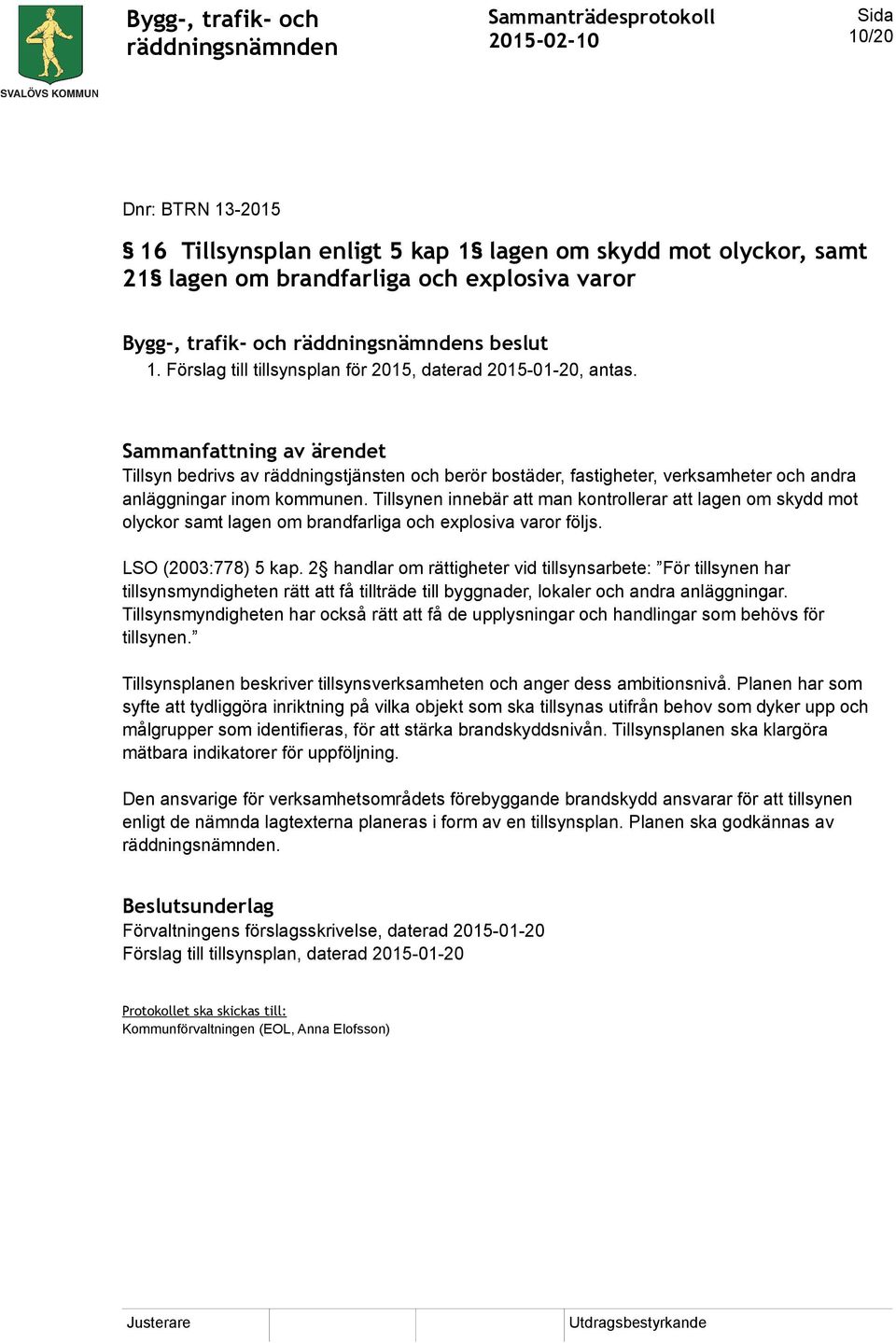 SVALÖVS KOMMUN

Bygg-, trafik- och räddningsnämnden

Sammanträdesprotokoll
2015-02-10

Sida
10/20

Dnr: BTRN 13-2015

§ 16 Tillsynsplan enligt 5 kap 1§ lagen om skydd mot olyckor, samt 21§ lagen om brandfarliga och explosiva varor

Bygg-, trafik- och räddningsnämndens beslut
1. Förslag till tillsynsplan för 2015, daterad 2015-01-20, antas.

Sammanfattning av ärendet
Tillsyn bedrivs av räddningstjänsten och berör bostäder, fastigheter, verksamheter och andra anläggningar inom kommunen. Tillsynen innebär att man kontrollerar att lagen om skydd mot olyckor samt lagen om brandfarliga och explosiva varor följs.

LSO (2003:778) 5 kap. 2§ handlar om rättigheter vid tillsynsarbete: ”För tillsynen har tillsynsmyndigheten rätt att få tillträde till byggnader, lokaler och andra anläggningar. Tillsynsmyndigheten har också rätt att få de upplysningar och handlingar som behövs för tillsynen.”

Tillsynsplanen beskriver tillsynsverksamheten och anger dess ambitionsnivå. Planen har som syfte att tydliggöra inriktning på vilka objekt som ska tillsynas utifrån behov som dyker upp och målgrupper som identifieras, för att stärka brandskyddsnivån. Tillsynsplanen ska klargöra mätbara indikatorer för uppföljning.

Den ansvarige för verksamhetsområdets förebyggande brandskydd ansvarar för att tillsynen enligt de nämnda lagtexterna planeras i form av en tillsynsplan. Planen ska godkännas av räddningsnämnden.

Beslutsunderlag
Förvaltningens förslagsskrivelse, daterad 2015-01-20
Förslag till tillsynsplan, daterad 2015-01-20

Protokollet ska skickas till:
Kommunförvaltningen (EOL, Anna Elofsson)

Justerare

Utdragsbestyrkande